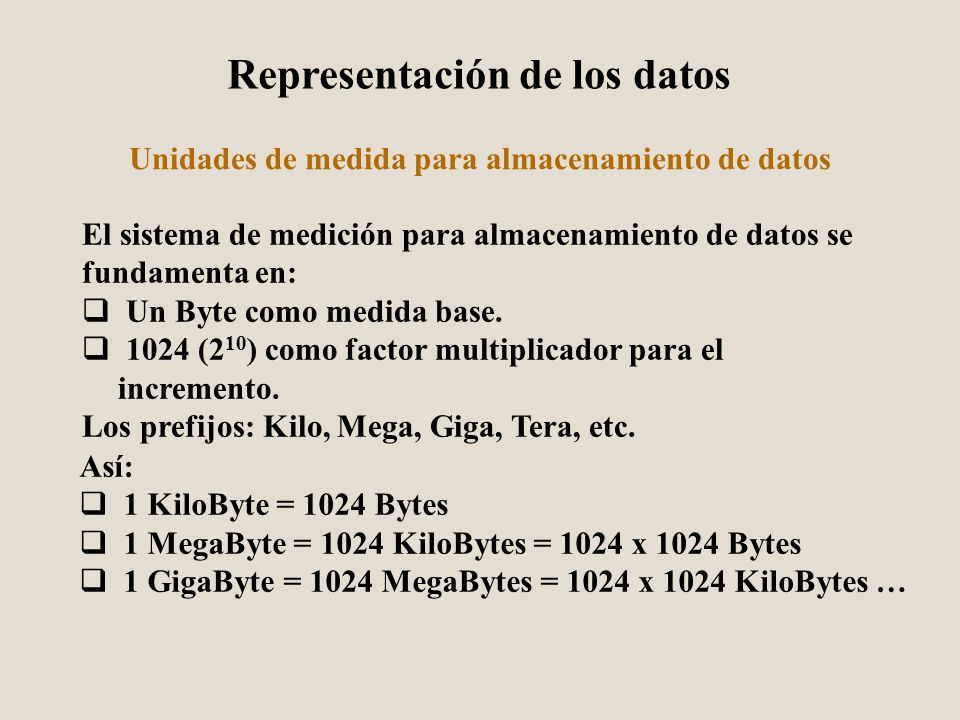 Representación de los datos

Unidades de medida para almacenamiento de datos

El sistema de medición para almacenamiento de datos se fundamenta en:
❑ Un Byte como medida base.
❑ 1024 ($2^{10}$) como factor multiplicador para el incremento.
Los prefijos: Kilo, Mega, Giga, Tera, etc.
Así:
❑ 1 KiloByte = 1024 Bytes
❑ 1 MegaByte = 1024 KiloBytes = 1024 x 1024 Bytes
❑ 1 GigaByte = 1024 MegaBytes = 1024 x 1024 KiloBytes …